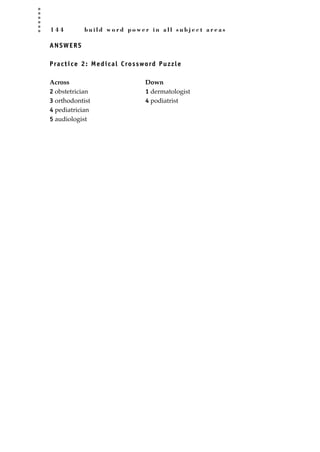 144 build word power in all subject areas

ANSWERS

Practice 2: Medical Crossword Puzzle

Across
2 obstetrician
3 orthodontist
4 pediatrician
5 audiologist

Down
1 dermatologist
4 podiatrist